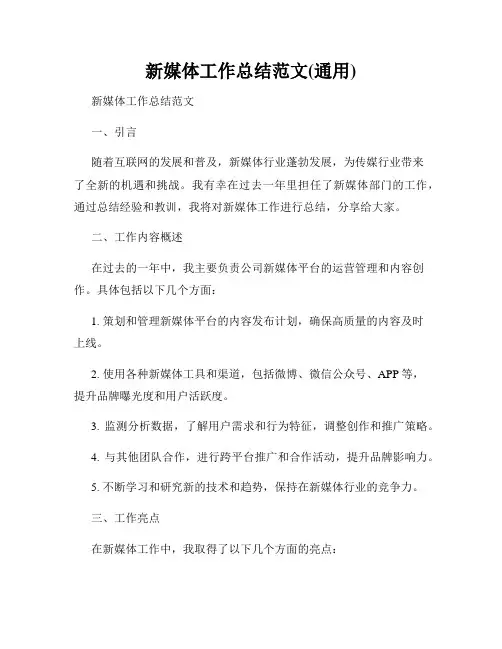 新媒体工作总结范文(通用)

新媒体工作总结范文

一、引言

随着互联网的发展和普及，新媒体行业蓬勃发展，为传媒行业带来了全新的机遇和挑战。我有幸在过去一年里担任了新媒体部门的工作，通过总结经验和教训，我将对新媒体工作进行总结，分享给大家。

二、工作内容概述

在过去的一年中，我主要负责公司新媒体平台的运营管理和内容创作。具体包括以下几个方面：

1. 策划和管理新媒体平台的内容发布计划，确保高质量的内容及时上线。

2. 使用各种新媒体工具和渠道，包括微博、微信公众号、APP 等，提升品牌曝光度和用户活跃度。

3. 监测分析数据，了解用户需求和行为特征，调整创作和推广策略。

4. 与其他团队合作，进行跨平台推广和合作活动，提升品牌影响力。

5. 不断学习和研究新的技术和趋势，保持在新媒体行业的竞争力。

三、工作亮点

在新媒体工作中，我取得了以下几个方面的亮点：